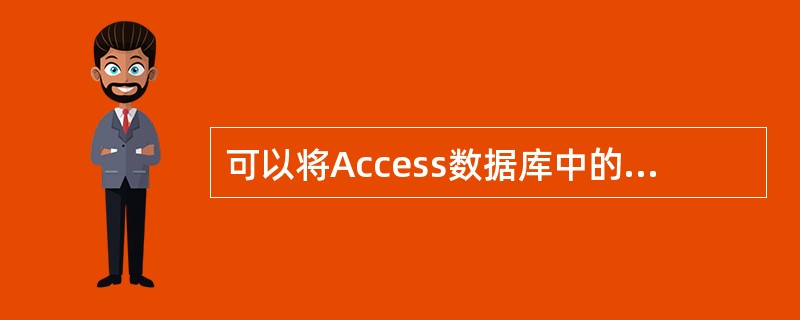 可以将Access数据库中的...